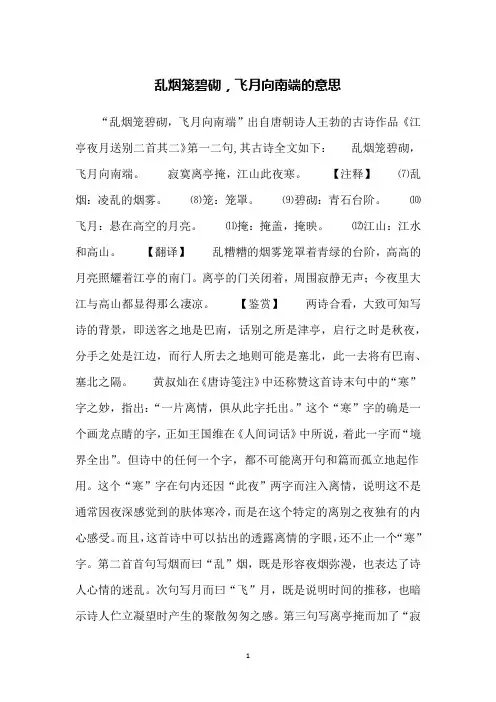 乱烟笼碧砌，飞月向南端的意思

“乱烟笼碧砌，飞月向南端”出自唐朝诗人王勃的古诗作品《江亭夜月送别二首其二》第一二句，其古诗全文如下： 乱烟笼碧砌，飞月向南端。 寂寞离亭掩，江山此夜寒。 【注释】 ⑺乱烟：凌乱的烟雾。 ⑻笼：笼罩。 ⑼碧砌：青石台阶。 ⑽飞月：悬在高空的月亮。 ⑾掩：掩盖，掩映。 ⑿江山：江水和高山。 【翻译】 乱糟糟的烟雾笼罩着青绿的台阶，高高的月亮照耀着江亭的南门。离亭的门关闭着，周围寂静无声；今夜里大江与高山都显得那么凄凉。 【鉴赏】 两诗合看，大致可知写诗的背景，即送客之地是巴南，话别之所是津亭，启行之时是秋夜，分手之处是江边，而行人所去之地则可能是塞北，此一去将有巴南、塞北之隔。 黄叔灿在《唐诗笺注》中还称赞这首诗末句中的“寒”字之妙，指出：“一片离情，俱从此字托出。”这个“寒”字的确是一个画龙点睛的字，正如王国维在《人间词话》中所说，着此一字而“境界全出”。但诗中的任何一个字，都不可能离开句和篇而孤立地起作用。这个“寒”字在句内还因“此夜”两字而注入离情，说明这不是通常因夜深感觉到的肤体寒冷，而是在这个特定的离别之夜独有的内心感受。而且，这首诗中可以拈出的透露离情的字眼，还不止一个“寒”字。第二首首句写烟而曰“乱”烟，既是形容夜烟弥漫，也表达了诗人心情的迷乱。次句写月而曰“飞”月，既是说明时间的推移，也暗示诗人伫立凝望时产生的聚散匆匆之感。第三句写离亭掩而加了“寂

1